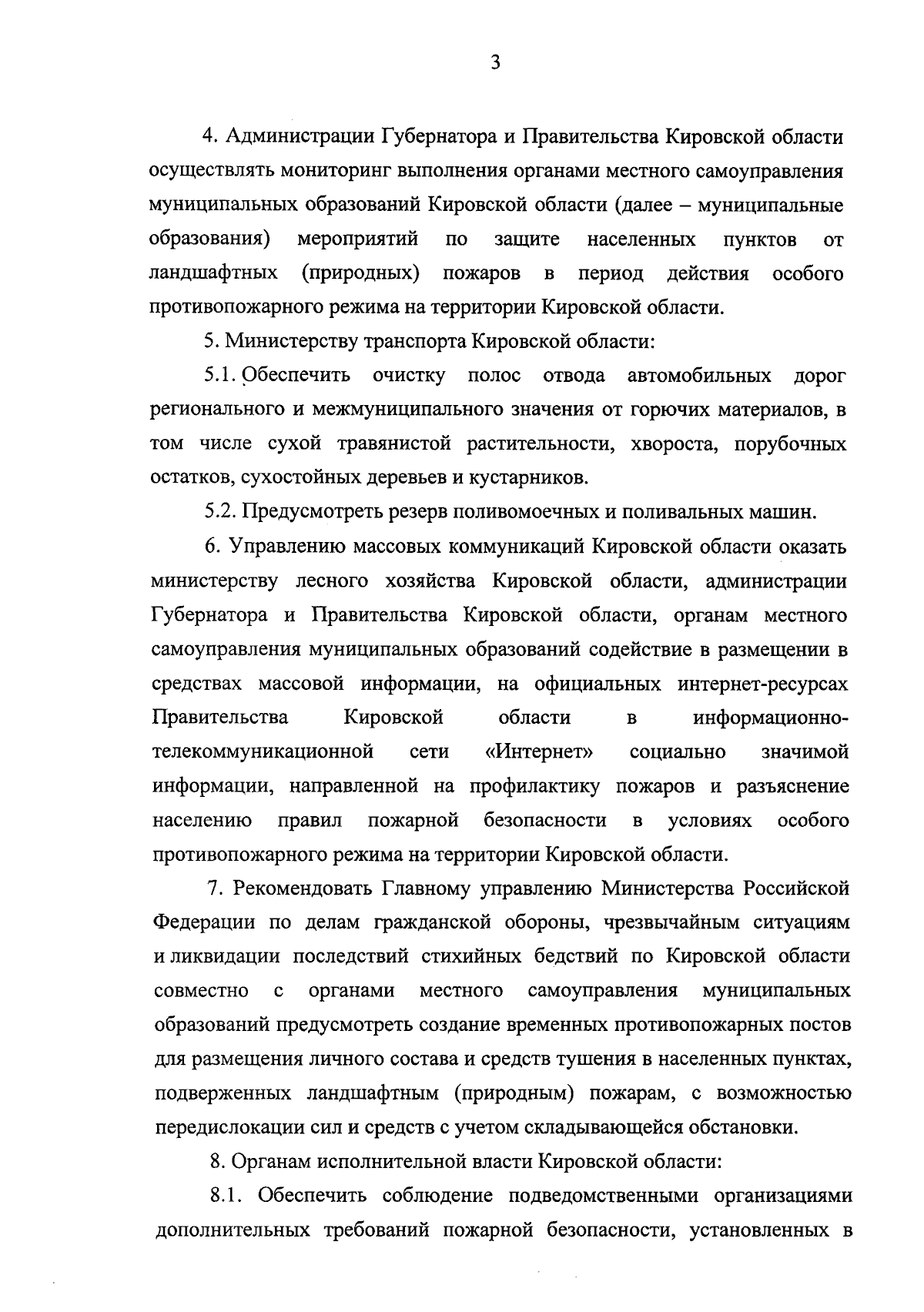 3

4. Администрации Губернатора и Правительства Кировской области осуществлять мониторинг выполнения органами местного самоуправления муниципальных образований Кировской области (далее – муниципальные образования) мероприятий по защите населенных пунктов от ландшафтных (природных) пожаров в период действия особого противопожарного режима на территории Кировской области.

5. Министерству транспорта Кировской области:

5.1. Обеспечить очистку полос отвода автомобильных дорог регионального и межмуниципального значения от горючих материалов, в том числе сухой травянистой растительности, хвороста, порубочных остатков, сухостойных деревьев и кустарников.

5.2. Предусмотреть резерв поливомоечных и поливальных машин.

6. Управлению массовых коммуникаций Кировской области оказать министерству лесного хозяйства Кировской области, администрации Губернатора и Правительства Кировской области, органам местного самоуправления муниципальных образований содействие в размещении в средствах массовой информации, на официальных интернет-ресурсах Правительства Кировской области в информационно-телекоммуникационной сети «Интернет» социально значимой информации, направленной на профилактику пожаров и разъяснение населению правил пожарной безопасности в условиях особого противопожарного режима на территории Кировской области.

7. Рекомендовать Главному управлению Министерства Российской Федерации по делам гражданской обороны, чрезвычайным ситуациям и ликвидации последствий стихийных бедствий по Кировской области совместно с органами местного самоуправления муниципальных образований предусмотреть создание временных противопожарных постов для размещения личного состава и средств тушения в населенных пунктах, подверженных ландшафтным (природным) пожарам, с возможностью передислокации сил и средств с учетом складывающейся обстановки.

8. Органам исполнительной власти Кировской области:

8.1. Обеспечить соблюдение подведомственными организациями дополнительных требований пожарной безопасности, установленных в